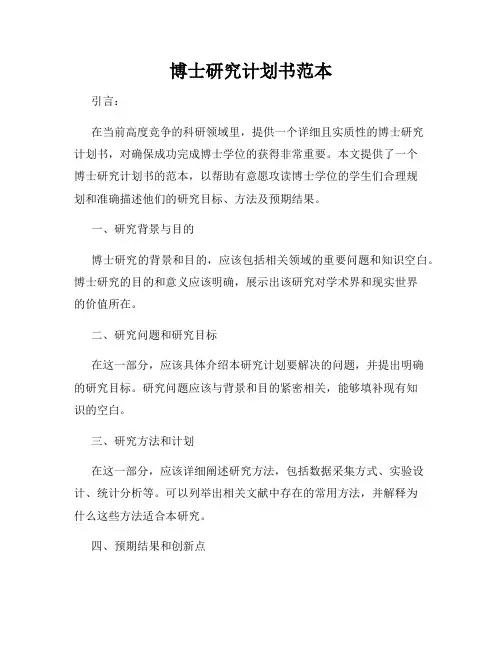 博士研究计划书范本

引言：

在当前高度竞争的科研领域里，提供一个详细且实质性的博士研究计划书，对确保成功完成博士学位的获得非常重要。本文提供了一个博士研究计划书的范本，以帮助有意愿攻读博士学位的学生们合理规划和准确描述他们的研究目标、方法及预期结果。

一、研究背景与目的

博士研究的背景和目的，应该包括相关领域的重要问题和知识空白。博士研究的目的和意义应该明确，展示出该研究对学术界和现实世界的价值所在。

二、研究问题和研究目标

在这一部分，应该具体介绍本研究计划要解决的问题，并提出明确的研究目标。研究问题应该与背景和目的紧密相关，能够填补现有知识的空白。

三、研究方法和计划

在这一部分，应该详细阐述研究方法，包括数据采集方式、实验设计、统计分析等。可以列举出相关文献中存在的常用方法，并解释为什么这些方法适合本研究。

四、预期结果和创新点